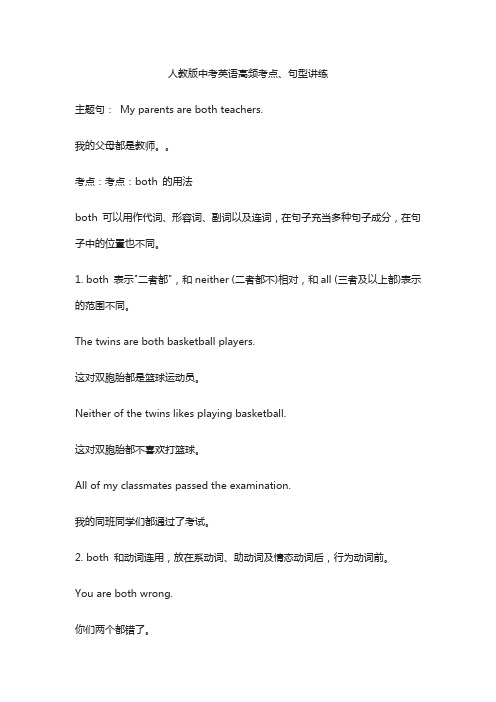 人教版中考英语高频考点、句型讲练

主题句： My parents are both teachers.

我的父母都是教师。。

考点：考点：both 的用法

both 可以用作代词、形容词、副词以及连词，在句子充当多种句子成分，在句子中的位置也不同。

1. both 表示"二者都"，和 neither (二者都不)相对，和 all (三者及以上都)表示的范围不同。

The twins are both basketball players.

这对双胞胎都是篮球运动员。

Neither of the twins likes playing basketball.

这对双胞胎都不喜欢打篮球。

All of my classmates passed the examination.

我的同班同学们都通过了考试。

2. both 和动词连用，放在系动词、助动词及情态动词后，行为动词前。

You are both wrong.

你们两个都错了。